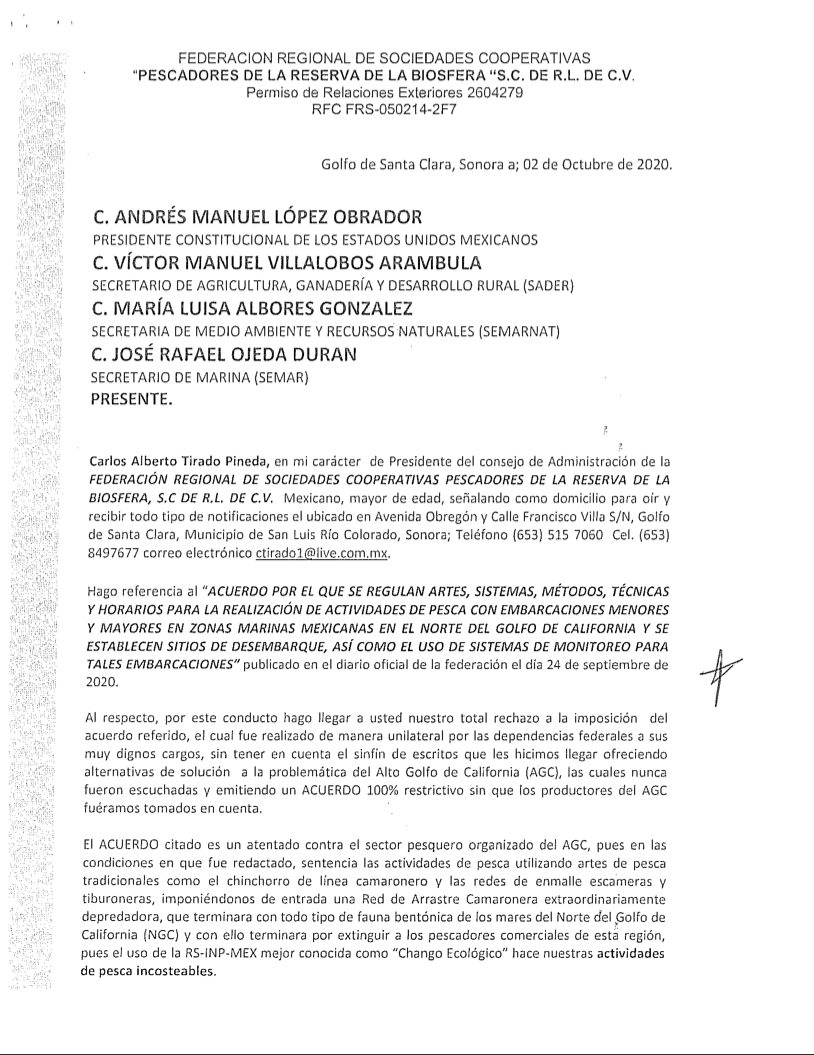 FEDERACION REGIONAL DE SOCIEDADES COOPERATIVAS
"PESCADORES DE LA RESERVA DE LA BIOSFERA "S.C. DE R.L. DE C.V.
Permiso de Relaciones Exteriores 2604279
RFC FRS-050214-2F7

Golfo de Santa Clara, Sonora a; 02 de Octubre de 2020.

C. ANDRÉS MANUEL LÓPEZ OBRADOR
PRESIDENTE CONSTITUCIONAL DE LOS ESTADOS UNIDOS MEXICANOS
C. VÍCTOR MANUEL VILLALOBOS ARAMBULA
SECRETARIO DE AGRICULTURA, GANADERÍA Y DESARROLLO RURAL (SADER)
C. MARÍA LUISA ALBORES GONZALEZ
SECRETARIA DE MEDIO AMBIENTE Y RECURSOS NATURALES (SEMARNAT)
C. JOSÉ RAFAEL OJEDA DURAN
SECRETARIO DE MARINA (SEMAR)
PRESENTE.

Carlos Alberto Tirado Pineda, en mi carácter de Presidente del consejo de Administración de la FEDERACIÓN REGIONAL DE SOCIEDADES COOPERATIVAS PESCADORES DE LA RESERVA DE LA BIOSFERA, S.C DE R.L. DE C.V. Mexicano, mayor de edad, señalando como domicilio para oír y recibir todo tipo de notificaciones el ubicado en Avenida Obregón y Calle Francisco Villa S/N, Golfo de Santa Clara, Municipio de San Luis Río Colorado, Sonora; Teléfono (653) 515 7060 Cel. (653) 8497677 correo electrónico ctirado1@live.com.mx.

Hago referencia al "ACUERDO POR EL QUE SE REGULAN ARTES, SISTEMAS, MÉTODOS, TÉCNICAS Y HORARIOS PARA LA REALIZACIÓN DE ACTIVIDADES DE PESCA CON EMBARCACIONES MENORES Y MAYORES EN ZONAS MARINAS MEXICANAS EN EL NORTE DEL GOLFO DE CALIFORNIA Y SE ESTABLECEN SITIOS DE DESEMBARQUE, ASÍ COMO EL USO DE SISTEMAS DE MONITOREO PARA TALES EMBARCACIONES" publicado en el diario oficial de la federación el día 24 de septiembre de 2020.

Al respecto, por este conducto hago llegar a usted nuestro total rechazo a la imposición del acuerdo referido, el cual fue realizado de manera unilateral por las dependencias federales a sus muy dignos cargos, sin tener en cuenta el sinfín de escritos que les hicimos llegar ofreciendo alternativas de solución a la problemática del Alto Golfo de California (AGC), las cuales nunca fueron escuchadas y emitiendo un ACUERDO 100% restrictivo sin que los productores del AGC fuéramos tomados en cuenta.

El ACUERDO citado es un atentado contra el sector pesquero organizado del AGC, pues en las condiciones en que fue redactado, sentencia las actividades de pesca utilizando artes de pesca tradicionales como el chinchorro de línea camaronero y las redes de enmalle escameras y tiburoneras, imponiéndonos de entrada una Red de Arrastre Camaronera extraordinariamente depredadora, que terminara con todo tipo de fauna bentónica de los mares del Norte del Golfo de California (NGC) y con ello terminara por extinguir a los pescadores comerciales de esta región, pues el uso de la RS-INP-MEX mejor conocida como "Chango Ecológico" hace nuestras actividades de pesca incosteables.